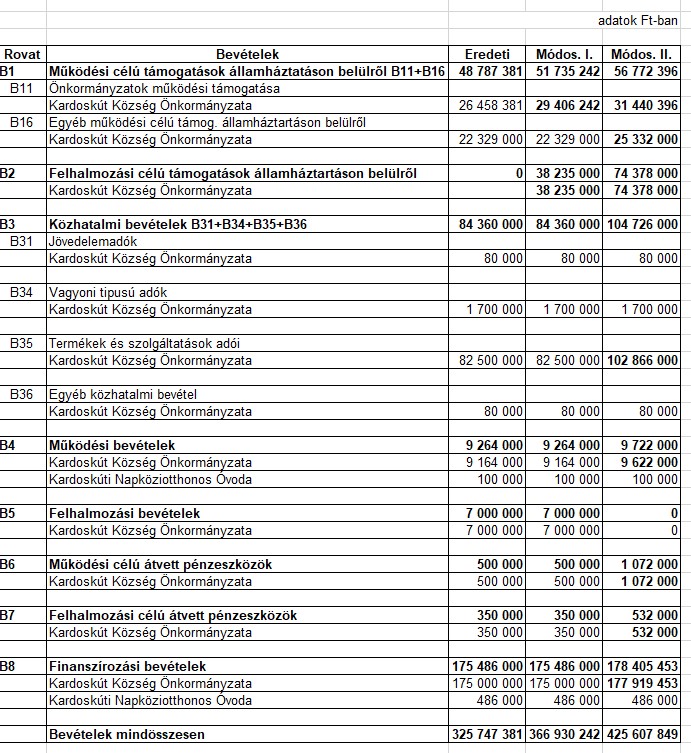 adatok Ft-ban

| Rovat | Bevételek | Eredeti | Módos. I. | Módos. II. |
|---|---|---|---|---|
| B1 | Működési célú támogatások államháztatáson belülről B11+B16 | 48 787 381 | 51 735 242 | 56 772 396 |
| B11 | Önkormányzatok működési támogatása | | | |
| | Kardoskút Község Önkormányzata | 26 458 381 | 29 406 242 | 31 440 396 |
| B16 | Egyéb működési célú támog. államháztartáson belülről | | | |
| | Kardoskút Község Önkormányzata | 22 329 000 | 22 329 000 | 25 332 000 |
| | | | | |
| B2 | Felhalmozási célú támogatások államháztartáson belülről | 0 | 38 235 000 | 74 378 000 |
| | Kardoskút Község Önkormányzata | | 38 235 000 | 74 378 000 |
| | | | | |
| B3 | Közhatalmi bevételek B31+B34+B35+B36 | 84 360 000 | 84 360 000 | 104 726 000 |
| B31 | Jövedelemadók | | | |
| | Kardoskút Község Önkormányzata | 80 000 | 80 000 | 80 000 |
| | | | | |
| B34 | Vagyoni tipusú adók | | | |
| | Kardoskút Község Önkormányzata | 1 700 000 | 1 700 000 | 1 700 000 |
| | | | | |
| B35 | Termékek és szolgáltatások adói | | | |
| | Kardoskút Község Önkormányzata | 82 500 000 | 82 500 000 | 102 866 000 |
| | | | | |
| B36 | Egyéb közhatalmi bevétel | | | |
| | Kardoskút Község Önkormányzata | 80 000 | 80 000 | 80 000 |
| | | | | |
| B4 | Működési bevételek | 9 264 000 | 9 264 000 | 9 722 000 |
| | Kardoskút Község Önkormányzata | 9 164 000 | 9 164 000 | 9 622 000 |
| | Kardoskúti Napköziotthonos Óvoda | 100 000 | 100 000 | 100 000 |
| | | | | |
| B5 | Felhalmozási bevételek | 7 000 000 | 7 000 000 | 0 |
| | Kardoskút Község Önkormányzata | 7 000 000 | 7 000 000 | 0 |
| | | | | |
| B6 | Működési célú átvett pénzeszközök | 500 000 | 500 000 | 1 072 000 |
| | Kardoskút Község Önkormányzata | 500 000 | 500 000 | 1 072 000 |
| | | | | |
| B7 | Felhalmozási célú átvett pénzeszközök | 350 000 | 350 000 | 532 000 |
| | Kardoskút Község Önkormányzata | 350 000 | 350 000 | 532 000 |
| | | | | |
| B8 | Finanszírozási bevételek | 175 486 000 | 175 486 000 | 178 405 453 |
| | Kardoskút Község Önkormányzata | 175 000 000 | 175 000 000 | 177 919 453 |
| | Kardoskúti Napköziotthonos Óvoda | 486 000 | 486 000 | 486 000 |
| | | | | |
| | Bevételek mindösszesen | 325 747 381 | 366 930 242 | 425 607 849 |